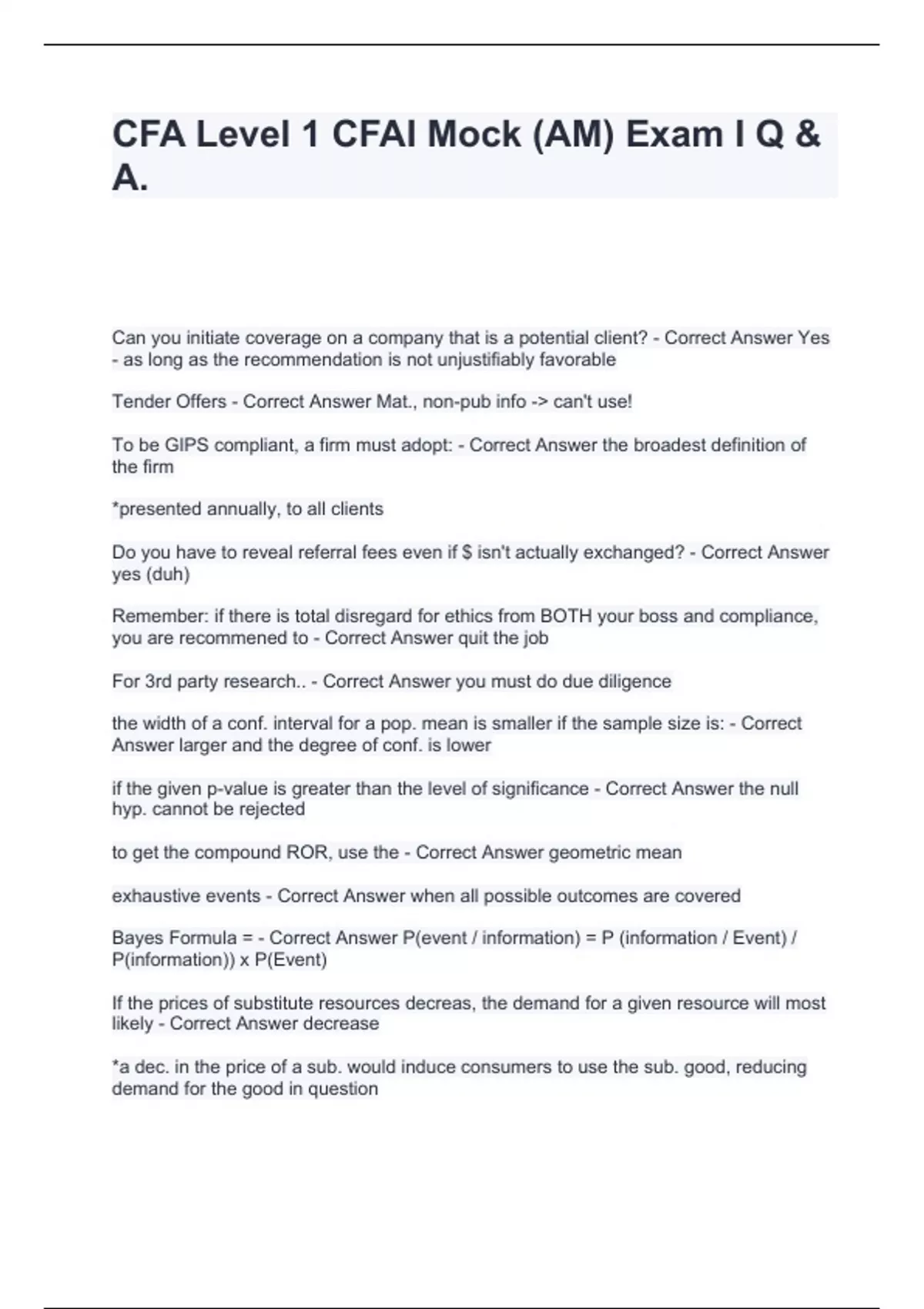 CFA Level 1 CFAI Mock (AM) Exam I Q & A.

Can you initiate coverage on a company that is a potential client? - Correct Answer Yes - as long as the recommendation is not unjustifiably favorable

Tender Offers - Correct Answer Mat., non-pub info -> can't use!

To be GIPS compliant, a firm must adopt: - Correct Answer the broadest definition of the firm

*presented annually, to all clients

Do you have to reveal referral fees even if $ isn't actually exchanged? - Correct Answer yes (duh)

Remember: if there is total disregard for ethics from BOTH your boss and compliance, you are recommened to - Correct Answer quit the job

For 3rd party research.. - Correct Answer you must do due diligence

the width of a conf. interval for a pop. mean is smaller if the sample size is: - Correct Answer larger and the degree of conf. is lower

if the given p-value is greater than the level of significance - Correct Answer the null hyp. cannot be rejected

to get the compound ROR, use the - Correct Answer geometric mean

exhaustive events - Correct Answer when all possible outcomes are covered

Bayes Formula = - Correct Answer P(event / information) = P (information / Event) / P(information)) x P(Event)

If the prices of substitute resources decreas, the demand for a given resource will most likely - Correct Answer decrease

*a dec. in the price of a sub. would induce consumers to use the sub. good, reducing demand for the good in question